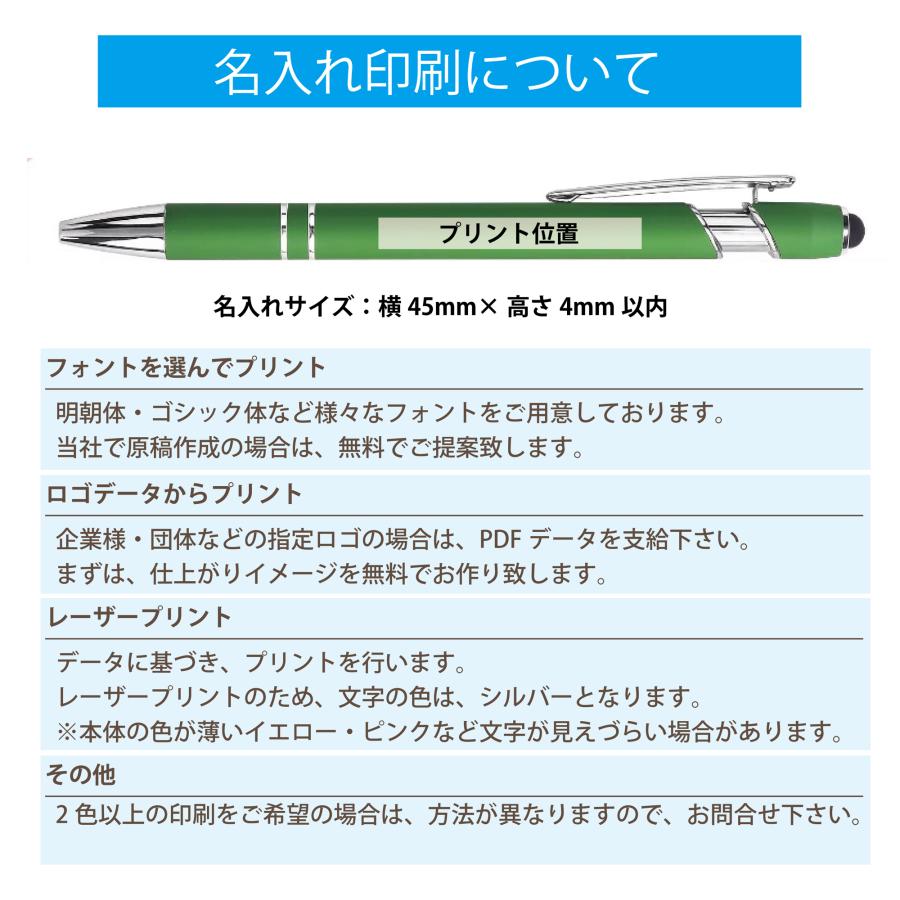 名入れ印刷について

プリント位置

名入れサイズ：横 45mm× 高さ 4mm 以内

フォントを選んでプリント

明朝体・ゴシック体など様々なフォントをご用意しております。
当社で原稿作成の場合は、無料でご提案致します。

ロゴデータからプリント

企業様・団体などの指定ロゴの場合は、PDF データを支給下さい。
まずは、仕上がりイメージを無料でお作り致します。

レーザープリント

データに基づき、プリントを行います。
レーザープリントのため、文字の色は、シルバーとなります。
※本体の色が薄いイエロー・ピンクなど文字が見えづらい場合があります。

その他

2 色以上の印刷をご希望の場合は、方法が異なりますので、お問合せ下さい。